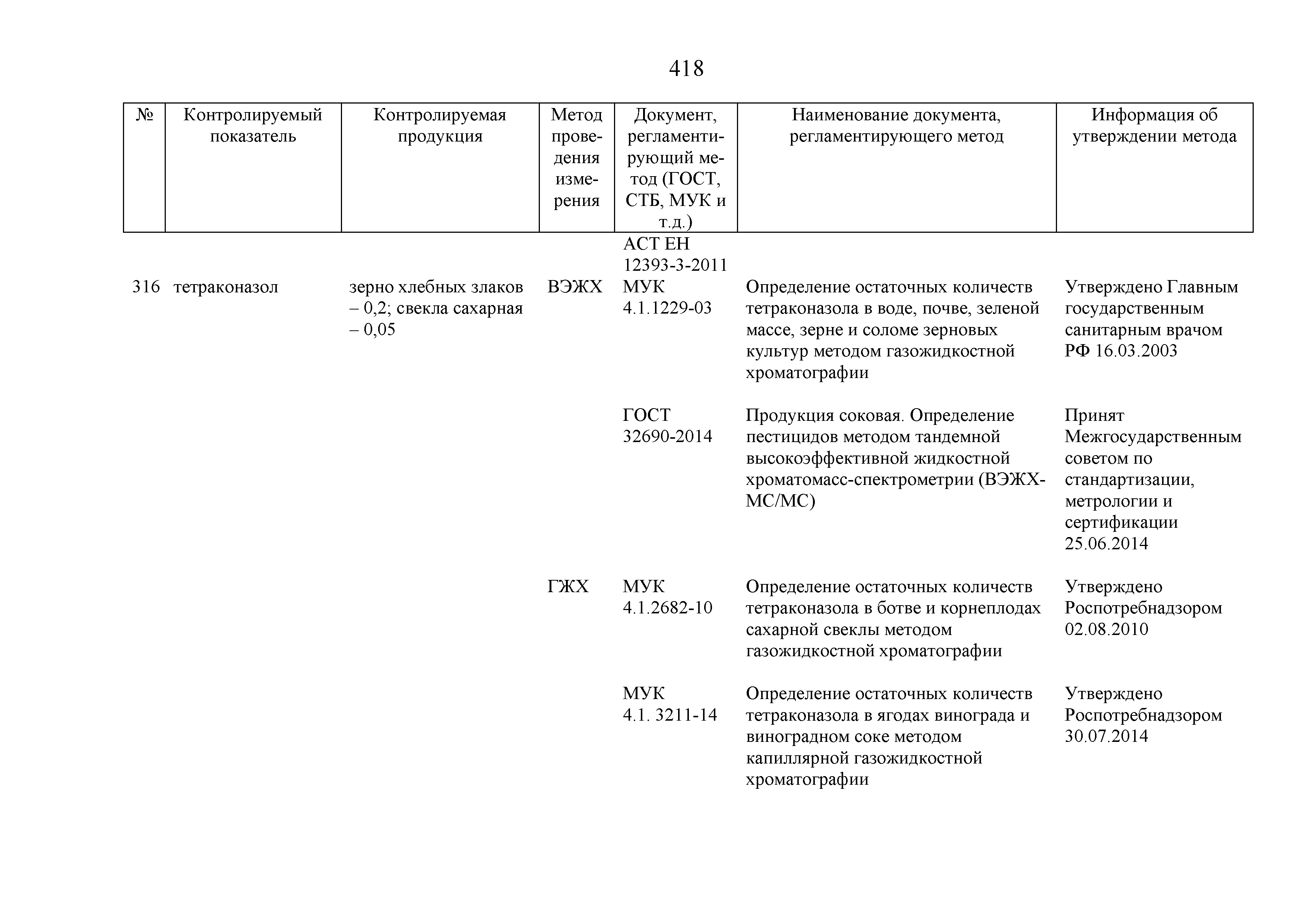 418

| № | Контролируемый показатель | Контролируемая продукция | Метод проведения измерения | Документ, регламентирующий метод (ГОСТ, СТБ, МУК и т.д.) | Наименование документа, регламентирующего метод | Информация об утверждении метода |
|---|---|---|---|---|---|---|
| | | | | АСТ ЕН 12393-3-2011 | | |
| 316 | тетраконазол | зерно хлебных злаков – 0,2; свекла сахарная – 0,05 | ВЭЖХ | МУК 4.1.1229-03 | Определение остаточных количеств тетраконазола в воде, почве, зеленой массе, зерне и соломе зерновых культур методом газожидкостной хроматографии | Утверждено Главным государственным санитарным врачом РФ 16.03.2003 |
| | | | | ГОСТ 32690-2014 | Продукция соковая. Определение пестицидов методом тандемной высокоэффективной жидкостной хроматомасс-спектрометрии (ВЭЖХ-МС/МС) | Принят Межгосударственным советом по стандартизации, метрологии и сертификации 25.06.2014 |
| | | | ГЖХ | МУК 4.1.2682-10 | Определение остаточных количеств тетраконазола в ботве и корнеплодах сахарной свеклы методом газожидкостной хроматографии | Утверждено Роспотребнадзором 02.08.2010 |
| | | | | МУК 4.1. 3211-14 | Определение остаточных количеств тетраконазола в ягодах винограда и виноградном соке методом капиллярной газожидкостной хроматографии | Утверждено Роспотребнадзором 30.07.2014 |